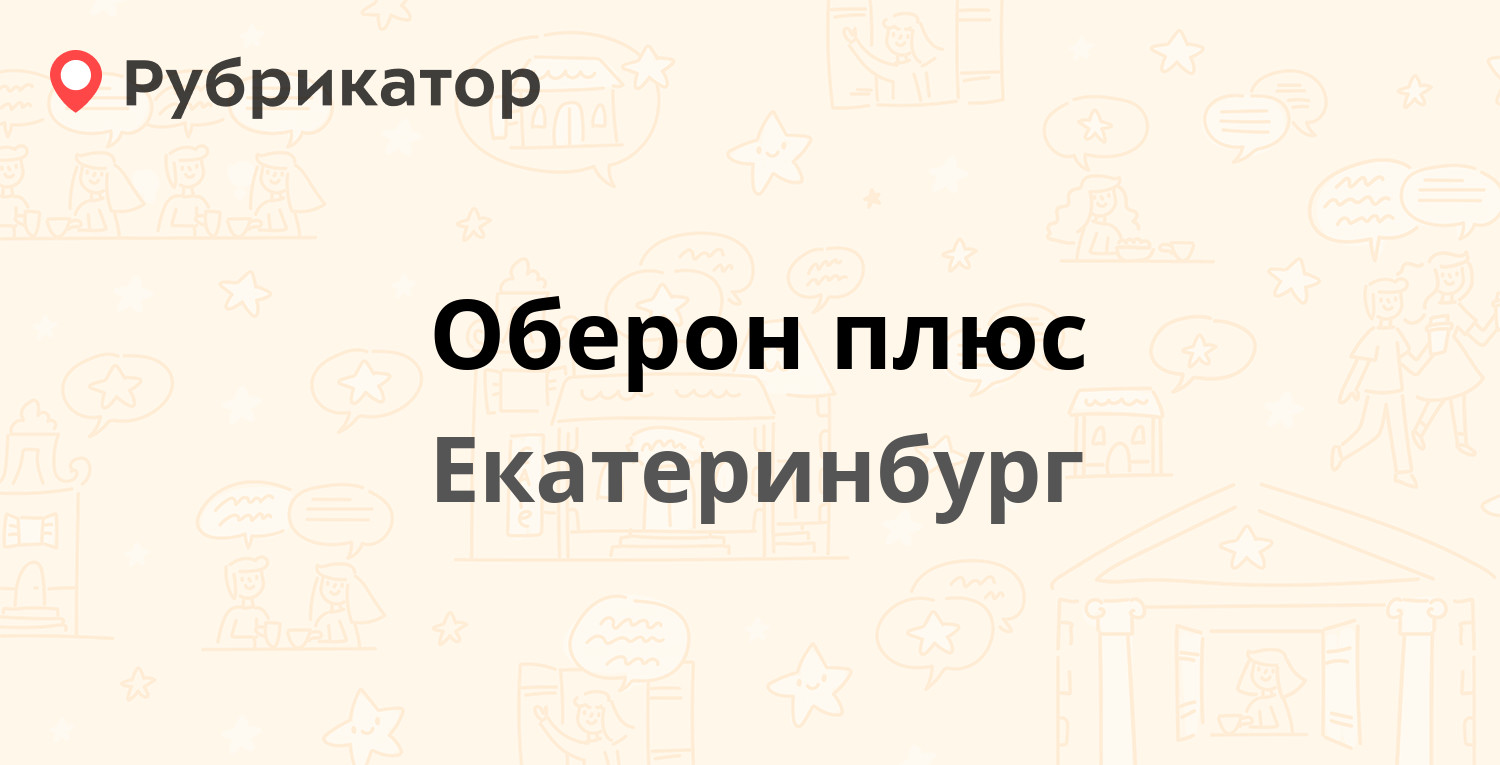 Рубрикатор

Оберон плюс

Екатеринбург